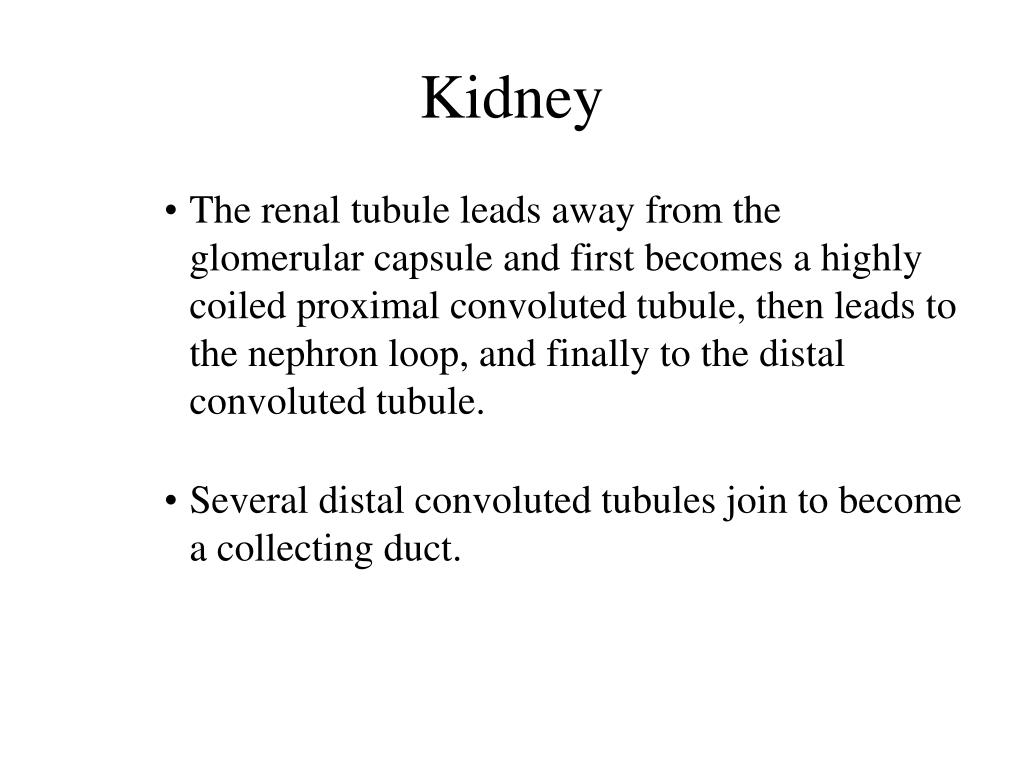 Kidney

• The renal tubule leads away from the glomerular capsule and first becomes a highly coiled proximal convoluted tubule, then leads to the nephron loop, and finally to the distal convoluted tubule.

• Several distal convoluted tubules join to become a collecting duct.